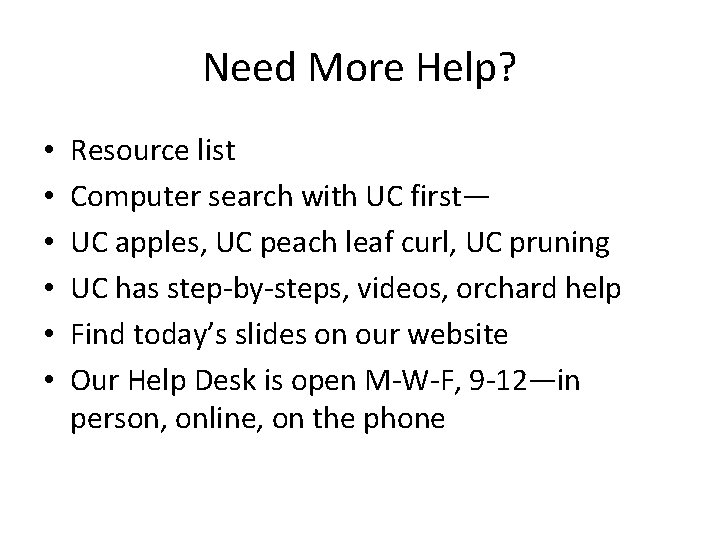 Need More Help?

• Resource list
• Computer search with UC first—
• UC apples, UC peach leaf curl, UC pruning
• UC has step-by-steps, videos, orchard help
• Find today's slides on our website
• Our Help Desk is open M-W-F, 9-12—in person, online, on the phone